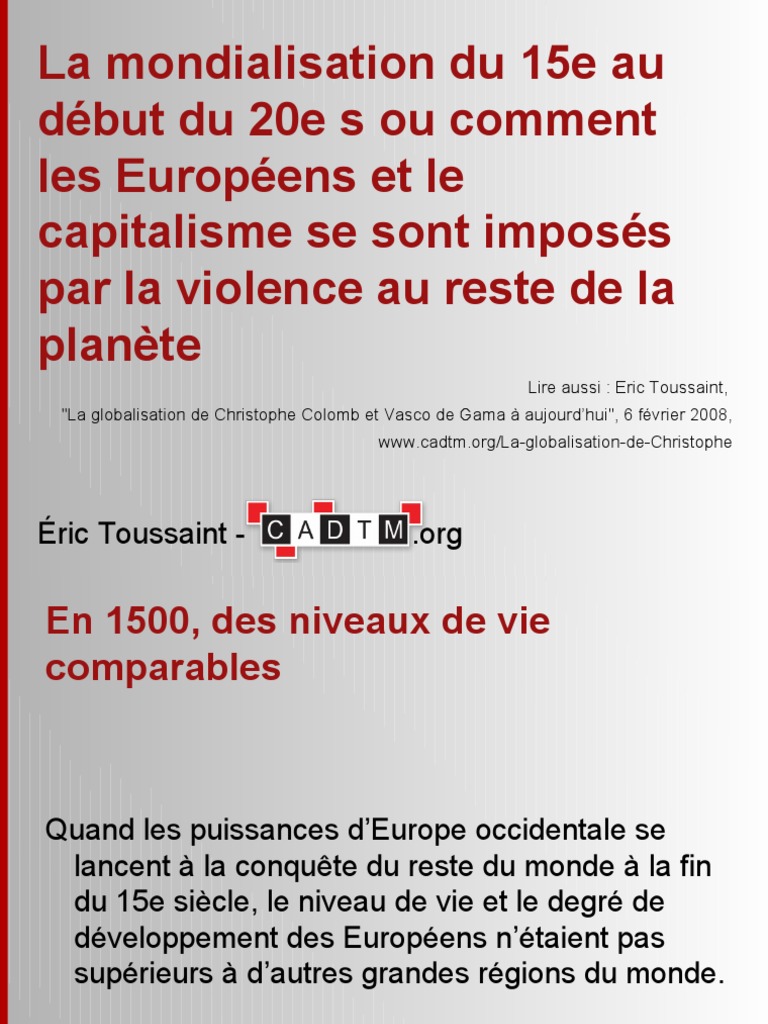 La mondialisation du 15e au début du 20e s ou comment les Européens et le capitalisme se sont imposés par la violence au reste de la planète

Lire aussi : Eric Toussaint, "La globalisation de Christophe Colomb et Vasco de Gama à aujourd'hui", 6 février 2008, www.cadtm.org/La-globalisation-de-Christophe

Éric Toussaint - CADTM.org

En 1500, des niveaux de vie comparables

Quand les puissances d'Europe occidentale se lancent à la conquête du reste du monde à la fin du 15e siècle, le niveau de vie et le degré de développement des Européens n'étaient pas supérieurs à d'autres grandes régions du monde.